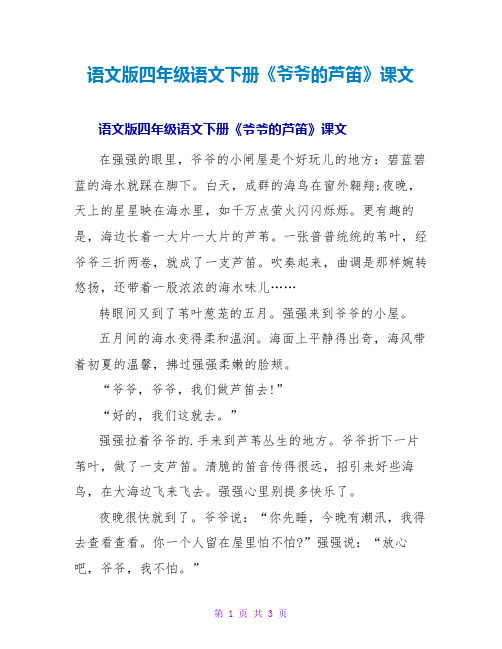 语文版四年级语文下册《爷爷的芦笛》课文

语文版四年级语文下册《爷爷的芦笛》课文

在强强的眼里，爷爷的小闸屋是个好玩儿的地方：碧蓝碧蓝的海水就踩在脚下。白天，成群的海鸟在窗外翱翔;夜晚，天上的星星映在海水里，如千万点萤火闪闪烁烁。更有趣的是，海边长着一大片一大片的芦苇。一张普普统统的苇叶，经爷爷三折两卷，就成了一支芦笛。吹奏起来，曲调是那样婉转悠扬，还带着一股浓浓的海水味儿……

转眼间又到了苇叶葱茏的五月。强强来到爷爷的小屋。

五月间的海水变得柔和温润。海面上平静得出奇，海风带着初夏的温馨，拂过强强柔嫩的脸颊。

“爷爷，爷爷，我们做芦笛去!”

“好的，我们这就去。”

强强拉着爷爷的.手来到芦苇丛生的地方。爷爷折下一片苇叶，做了一支芦笛。清脆的笛音传得很远，招引来好些海鸟，在大海边飞来飞去。强强心里别提多快乐了。

夜晚很快就到了。爷爷说：“你先睡，今晚有潮汛，我得去查看查看。你一个人留在屋里怕不怕?”强强说：“放心吧，爷爷，我不怕。”

第 1 页 共 3 页